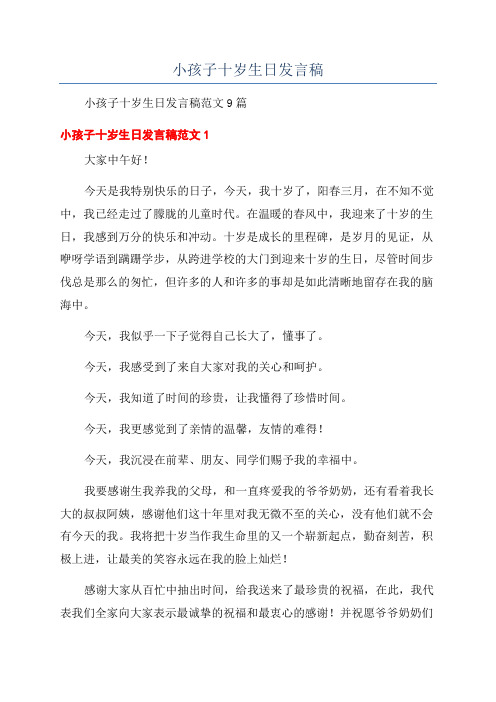 小孩子十岁生日发言稿

小孩子十岁生日发言稿范文 9 篇

小孩子十岁生日发言稿范文 1

大家中午好！

今天是我特别快乐的日子，今天，我十岁了，阳春三月，在不知不觉中，我已经走过了朦胧的儿童时代。在温暖的春风中，我迎来了十岁的生日，我感到万分的快乐和冲动。十岁是成长的里程碑，是岁月的见证，从咿呀学语到蹒跚学步，从跨进学校的大门到迎来十岁的生日，尽管时间步伐总是那么的匆忙，但许多的人和许多的事却是如此清晰地留存在我的脑海中。

今天，我似乎一下子觉得自己长大了，懂事了。

今天，我感受到了来自大家对我的关心和呵护。

今天，我知道了时间的珍贵，让我懂得了珍惜时间。

今天，我更感觉到了亲情的温馨，友情的难得！

今天，我沉浸在前辈、朋友、同学们赐予我的幸福中。

我要感谢生我养我的父母，和一直疼爱我的爷爷奶奶，还有看着我长大的叔叔阿姨，感谢他们这十年里对我无微不至的关心，没有他们就不会有今天的我。我将把十岁当作我生命里的又一个崭新起点，勤奋刻苦，积极上进，让最美的笑容永远在我的脸上灿烂！

感谢大家从百忙中抽出时间，给我送来了最珍贵的祝福，在此，我代表我们全家向大家表示最诚挚的祝福和最衷心的感谢！并祝愿爷爷奶奶们